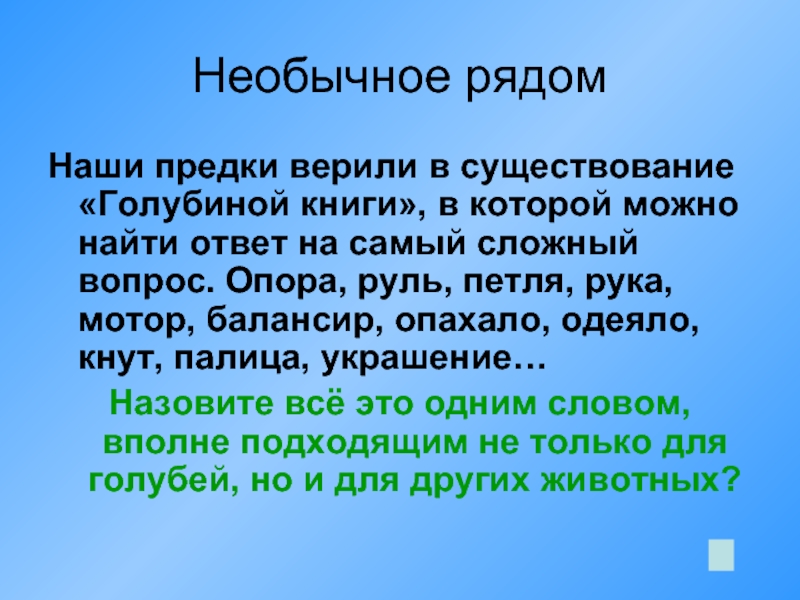 Необычное рядом

Наши предки верили в существование «Голубиной книги», в которой можно найти ответ на самый сложный вопрос. Опора, руль, петля, рука, мотор, балансир, опахало, одеяло, кнут, палица, украшение…

Назовите всё это одним словом, вполне подходящим не только для голубей, но и для других животных?